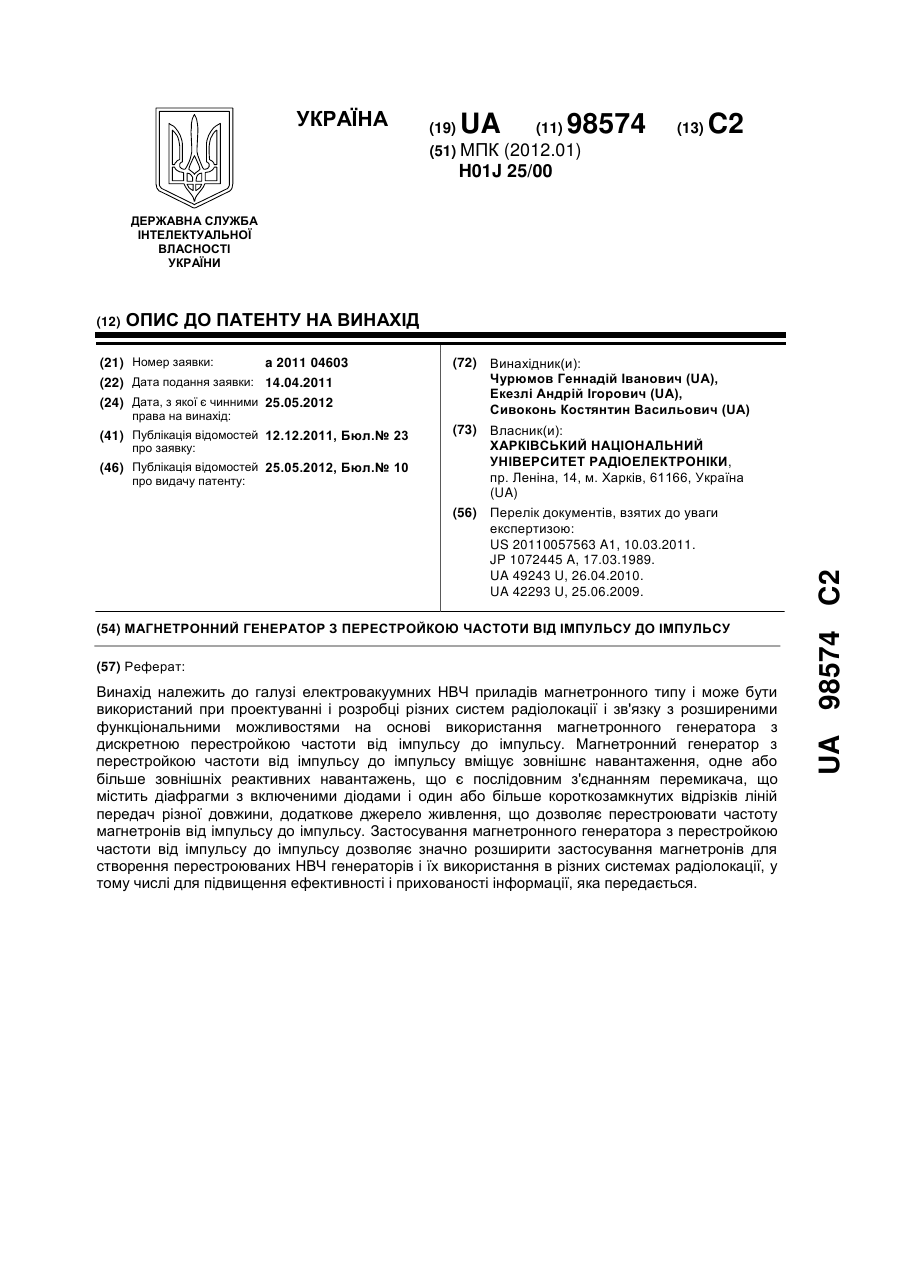 УКРАЇНА

(19) UA (11) 98574 (13) C2

(51) МПК (2012.01)
H01J 25/00

ДЕРЖАВНА СЛУЖБА ІНТЕЛЕКТУАЛЬНОЇ ВЛАСНОСТІ УКРАЇНИ

(12) ОПИС ДО ПАТЕНТУ НА ВИНАХІД

(21) Номер заявки: a 2011 04603
(22) Дата подання заявки: 14.04.2011
(24) Дата, з якої є чинними права на винахід: 25.05.2012
(41) Публікація відомостей про заявку: 12.12.2011, Бюл.№ 23
(46) Публікація відомостей про видачу патенту: 25.05.2012, Бюл.№ 10

(72) Винахідник(и):
Чурюмов Геннадій Іванович (UA),
Екезлі Андрій Ігорович (UA),
Сивоконь Костянтин Васильович (UA)

(73) Власник(и):
ХАРКІВСЬКИЙ НАЦІОНАЛЬНИЙ УНІВЕРСИТЕТ РАДІОЕЛЕКТРОНІКИ,
пр. Леніна, 14, м. Харків, 61166, Україна (UA)

(56) Перелік документів, взятих до уваги експертизою:
US 20110057563 A1, 10.03.2011.
JP 1072445 A, 17.03.1989.
UA 49243 U, 26.04.2010.
UA 42293 U, 25.06.2009.

(54) МАГНЕТРОННИЙ ГЕНЕРАТОР З ПЕРЕСТРОЙКОЮ ЧАСТОТИ ВІД ІМПУЛЬСУ ДО ІМПУЛЬСУ

(57) Реферат:

Винахід належить до галузі електровакуумних НВЧ приладів магнетронного типу і може бути використаний при проектуванні і розробці різних систем радіолокації і зв'язку з розширеними функціональними можливостями на основі використання магнетронного генератора з дискретною перестройкою частоти від імпульсу до імпульсу. Магнетронний генератор з перестройкою частоти від імпульсу до імпульсу вміщує зовнішнє навантаження, одне або більше зовнішніх реактивних навантажень, що є послідовним з'єднанням перемикача, що містить діафрагми з включеними діодами і один або більше короткозамкнутих відрізків ліній передач різної довжини, додаткове джерело живлення, що дозволяє перестроювати частоту магнетронів від імпульсу до імпульсу. Застосування магнетронного генератора з перестройкою частоти від імпульсу до імпульсу дозволяє значно розширити застосування магнетронів для створення перестроюваних НВЧ генераторів і їх використання в різних системах радіолокації, у тому числі для підвищення ефективності і прихованості інформації, яка передається.

UA 98574 C2